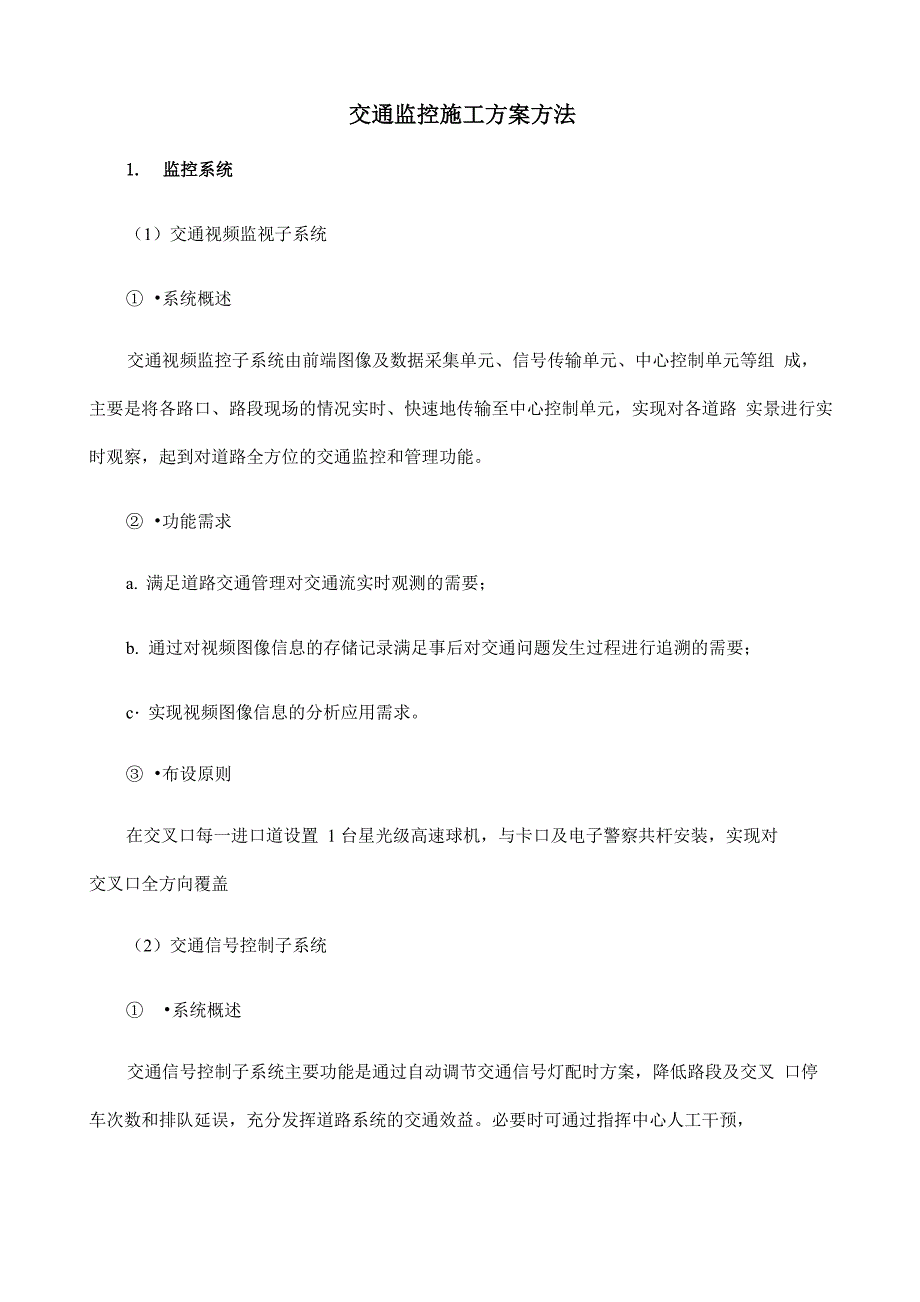 交通监控施工方案方法

1. 监控系统

（1）交通视频监视子系统

① •系统概述

交通视频监控子系统由前端图像及数据采集单元、信号传输单元、中心控制单元等组 成，主要是将各路口、路段现场的情况实时、快速地传输至中心控制单元，实现对各道路 实景进行实时观察，起到对道路全方位的交通监控和管理功能。

② •功能需求

a. 满足道路交通管理对交通流实时观测的需要；

b. 通过对视频图像信息的存储记录满足事后对交通问题发生过程进行追溯的需要；

c· 实现视频图像信息的分析应用需求。

③ •布设原则

在交叉口每一进口道设置 1 台星光级高速球机，与卡口及电子警察共杆安装，实现对交叉口全方向覆盖

（2）交通信号控制子系统

① •系统概述

交通信号控制子系统主要功能是通过自动调节交通信号灯配时方案，降低路段及交叉 口停车次数和排队延误，充分发挥道路系统的交通效益。必要时可通过指挥中心人工干预，